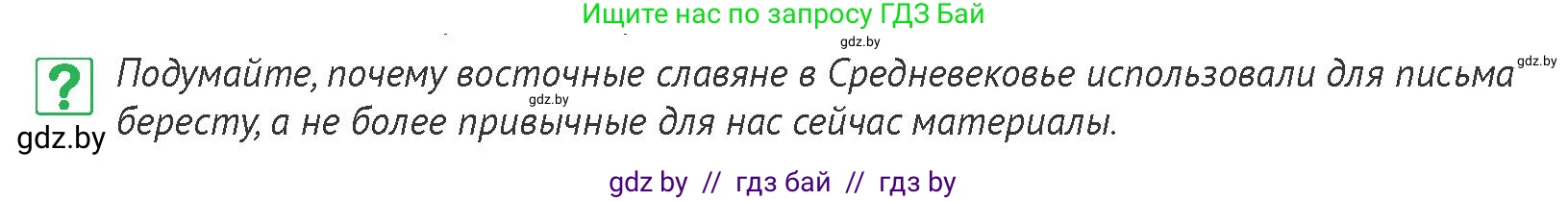 Ищите нас по запросу ГДЗ Бай

gdz.by

?

Подумайте, почему восточные славяне в Средневековье использовали для письма бересту, а не более привычные для нас сейчас материалы.

gdz.by

gdz.by

gdz.by

gdz by // гдз бай // гдз by